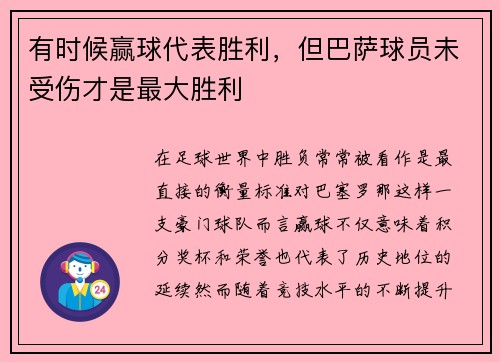 有时候赢球代表胜利，但巴萨球员未受伤才是最大胜利

在足球世界中胜负常常被看作是最直接的衡量标准对巴塞罗那这样一支豪门球队而言赢球不仅意味着积分奖杯和荣誉也代表了历史地位的延续然而随着竞技水平的不断提升

24